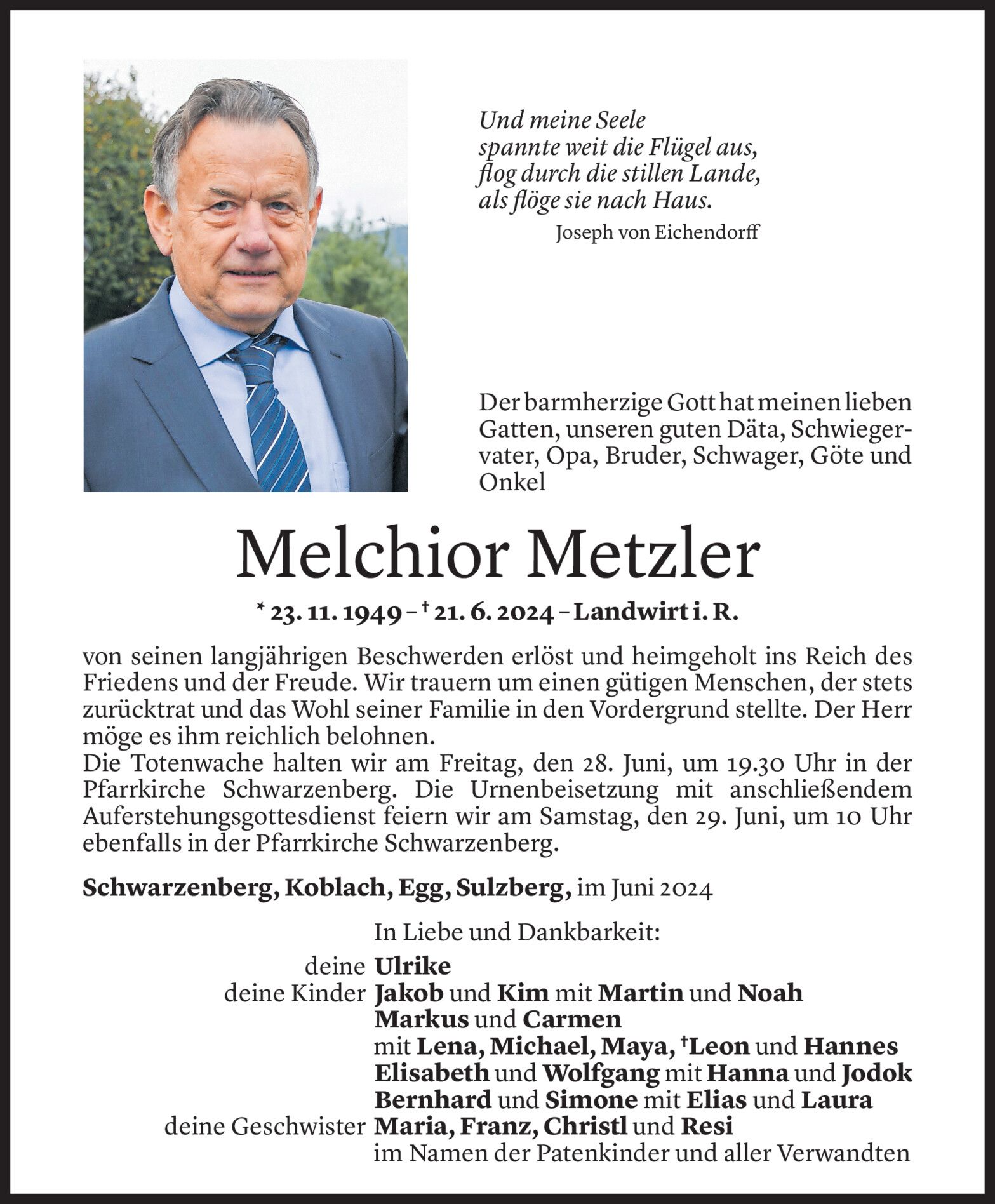 Und meine Seele
spannte weit die Flügel aus,
flog durch die stillen Lande,
als flöge sie nach Haus.
Joseph von Eichendorff

Der barmherzige Gott hat meinen lieben Gatten, unseren guten Däta, Schwiegervater, Opa, Bruder, Schwager, Göte und Onkel

Melchior Metzler

* 23. 11. 1949 – † 21. 6. 2024 – Landwirt i. R.

von seinen langjährigen Beschwerden erlöst und heimgeholt ins Reich des Friedens und der Freude. Wir trauern um einen gütigen Menschen, der stets zurücktrat und das Wohl seiner Familie in den Vordergrund stellte. Der Herr möge es ihm reichlich belohnen.
Die Totenwache halten wir am Freitag, den 28. Juni, um 19.30 Uhr in der Pfarrkirche Schwarzenberg. Die Urnenbeisetzung mit anschließendem Auferstehungsgottesdienst feiern wir am Samstag, den 29. Juni, um 10 Uhr ebenfalls in der Pfarrkirche Schwarzenberg.

Schwarzenberg, Koblach, Egg, Sulzberg, im Juni 2024

In Liebe und Dankbarkeit:
deine Ulrike
deine Kinder Jakob und Kim mit Martin und Noah
Markus und Carmen
mit Lena, Michael, Maya, †Leon und Hannes
Elisabeth und Wolfgang mit Hanna und Jodok
Bernhard und Simone mit Elias und Laura
deine Geschwister Maria, Franz, Christl und Resi
im Namen der Patenkinder und aller Verwandten